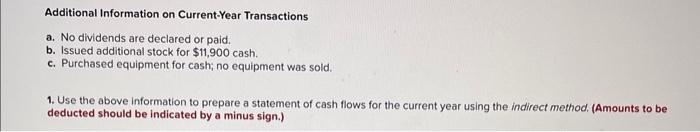 Additional Information on Current-Year Transactions

a. No dividends are declared or paid.
b. Issued additional stock for $11,900 cash.
c. Purchased equipment for cash; no equipment was sold.

1. Use the above information to prepare a statement of cash flows for the current year using the indirect method. (Amounts to be deducted should be indicated by a minus sign.)